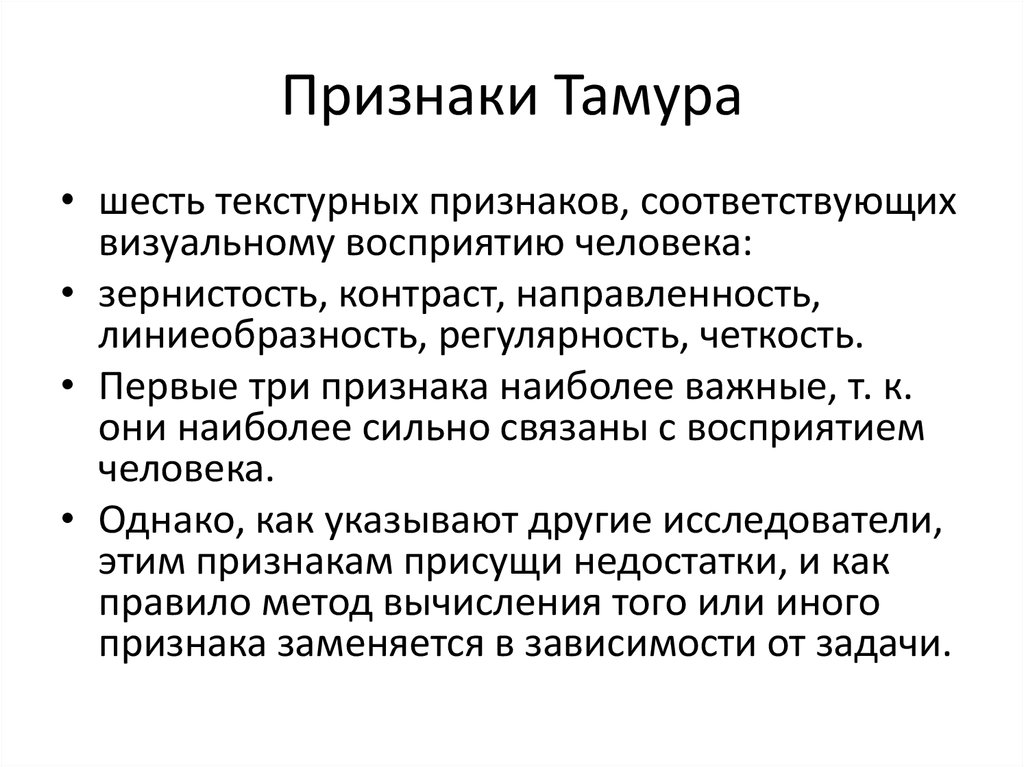 Признаки Тамура

• шесть текстурных признаков, соответствующих визуальному восприятию человека:
• зернистость, контраст, направленность, линиеобразность, регулярность, четкость.
• Первые три признака наиболее важные, т. к. они наиболее сильно связаны с восприятием человека.
• Однако, как указывают другие исследователи, этим признакам присущи недостатки, и как правило метод вычисления того или иного признака заменяется в зависимости от задачи.